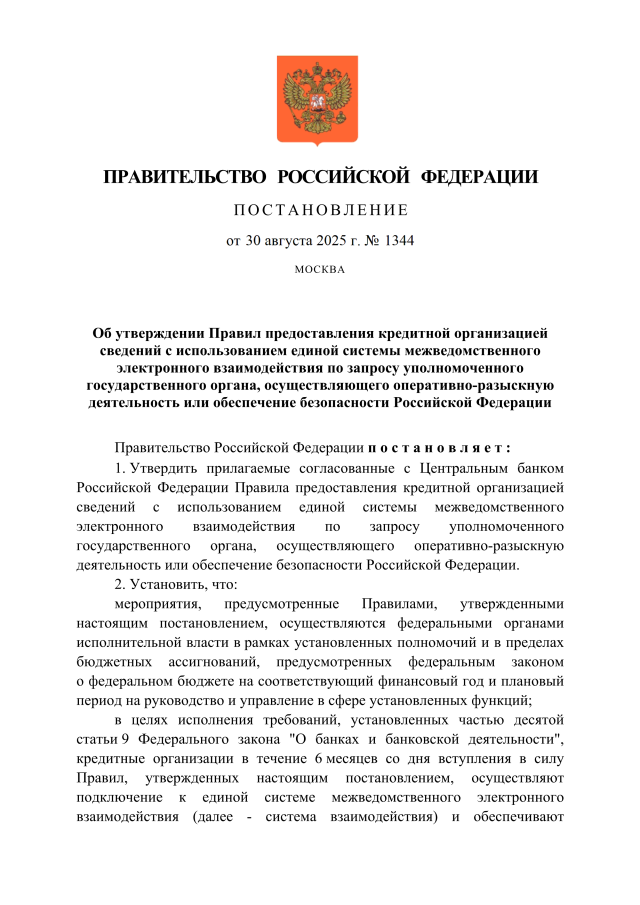 ПРАВИТЕЛЬСТВО РОССИЙСКОЙ ФЕДЕРАЦИИ

ПОСТАНОВЛЕНИЕ

от 30 августа 2025 г. № 1344

МОСКВА

Об утверждении Правил предоставления кредитной организацией сведений с использованием единой системы межведомственного электронного взаимодействия по запросу уполномоченного государственного органа, осуществляющего оперативно-разыскную деятельность или обеспечение безопасности Российской Федерации

Правительство Российской Федерации постановляет:

1. Утвердить прилагаемые согласованные с Центральным банком Российской Федерации Правила предоставления кредитной организацией сведений с использованием единой системы межведомственного электронного взаимодействия по запросу уполномоченного государственного органа, осуществляющего оперативно-разыскную деятельность или обеспечение безопасности Российской Федерации.

2. Установить, что:

мероприятия, предусмотренные Правилами, утвержденными настоящим постановлением, осуществляются федеральными органами исполнительной власти в рамках установленных полномочий и в пределах бюджетных ассигнований, предусмотренных федеральным законом о федеральном бюджете на соответствующий финансовый год и плановый период на руководство и управление в сфере установленных функций;

в целях исполнения требований, установленных частью десятой статьи 9 Федерального закона "О банках и банковской деятельности", кредитные организации в течение 6 месяцев со дня вступления в силу Правил, утвержденных настоящим постановлением, осуществляют подключение к единой системе межведомственного электронного взаимодействия (далее - система взаимодействия) и обеспечивают